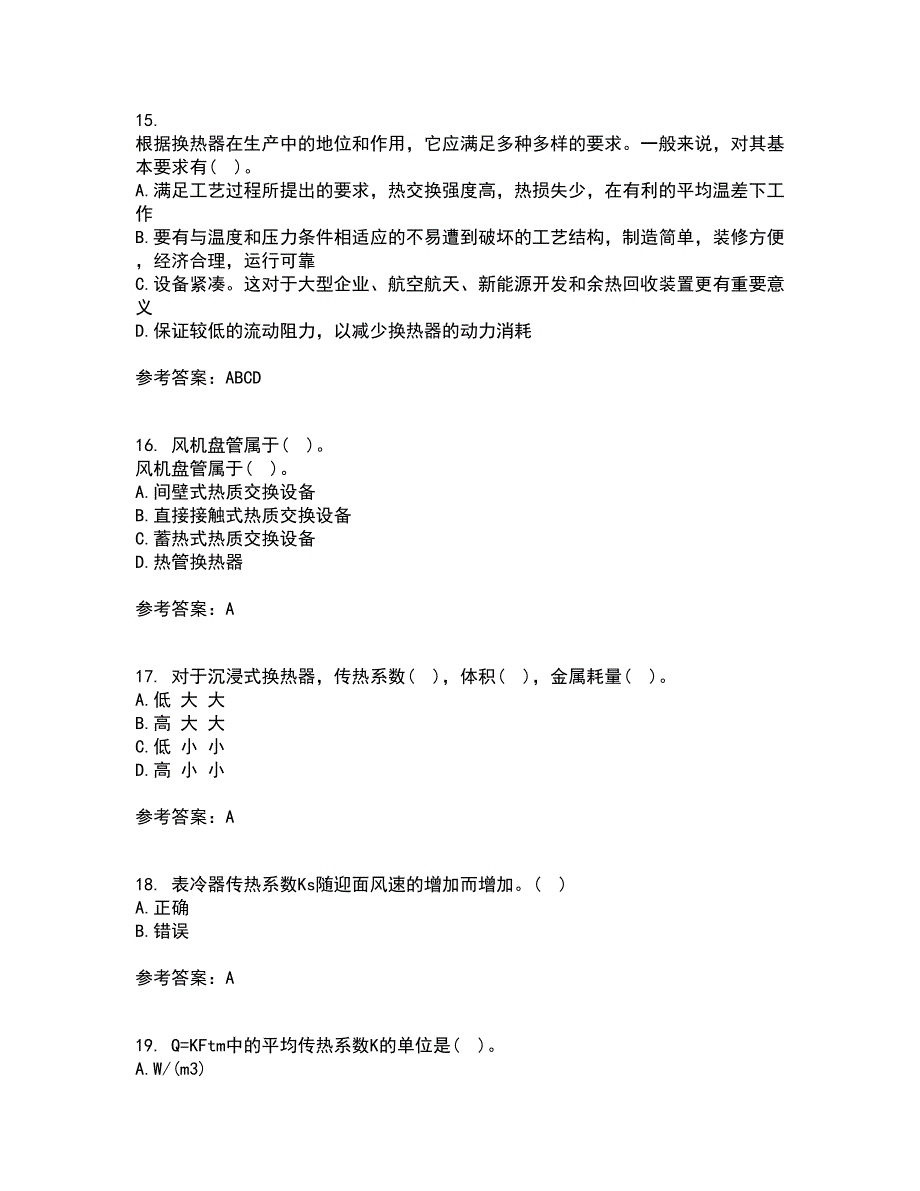 15.
根据换热器在生产中的地位和作用，它应满足多种多样的要求。一般来说，对其基本要求有( )。
A.满足工艺过程所提出的要求，热交换强度高，热损失少，在有利的平均温差下工作
B.要有与温度和压力条件相适应的不易遭到破坏的工艺结构，制造简单，装修方便，经济合理，运行可靠
C.设备紧凑。这对于大型企业、航空航天、新能源开发和余热回收装置更有重要意义
D.保证较低的流动阻力，以减少换热器的动力消耗

参考答案：ABCD

16. 风机盘管属于( )。
风机盘管属于( )。
A.间壁式热质交换设备
B.直接接触式热质交换设备
C.蓄热式热质交换设备
D.热管换热器

参考答案：A

17. 对于沉浸式换热器，传热系数( )，体积( )，金属耗量( )。
A.低 大 大
B.高 大 大
C.低 小 小
D.高 小 小

参考答案：A

18. 表冷器传热系数Ks随迎面风速的增加而增加。( )
A.正确
B.错误

参考答案：A

19. Q=KFtm中的平均传热系数K的单位是( )。
A.W/(m3)